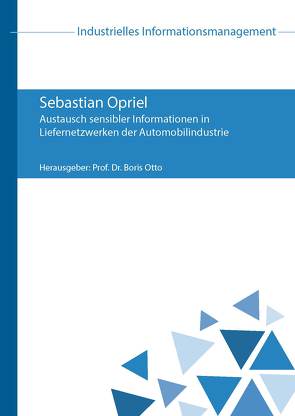 Industrielles Informationsmanagement

Sebastian Opriel

Austausch sensibler Informationen in Liefernetzwerken der Automobilindustrie

Herausgeber: Prof. Dr. Boris Otto